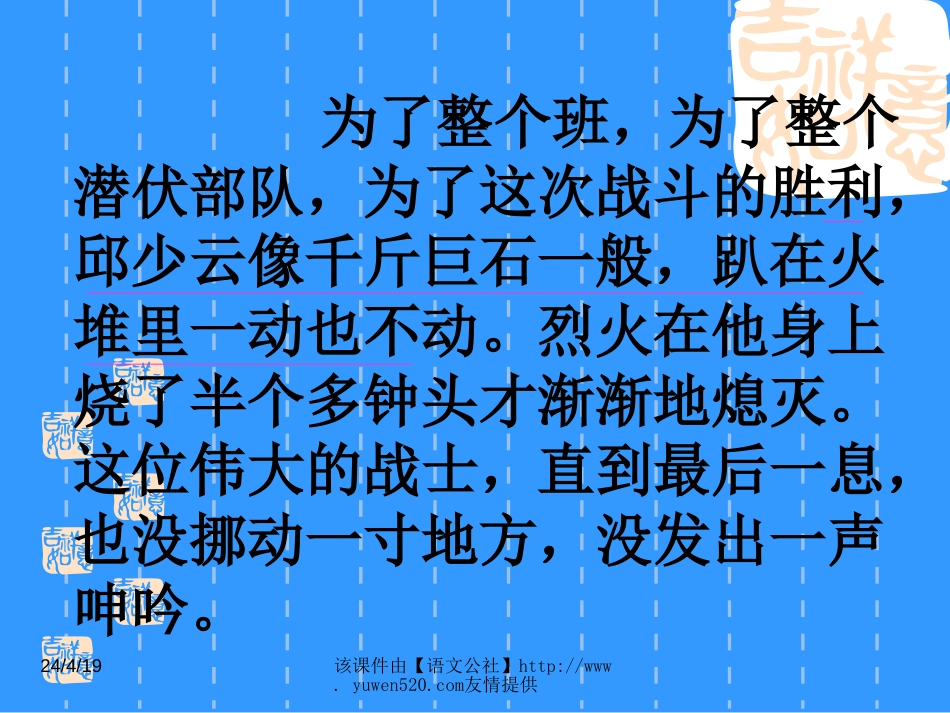 为了整个班，为了整个潜伏部队，为了这次战斗的胜利，邱少云像千斤巨石一般，趴在火堆里一动也不动。烈火在他身上烧了半个多钟头才渐渐地熄灭。这位伟大的战士，直到最后一息，也没挪动一寸地方，没发出一声呻吟。

24/4/19

该课件由【语文公社】http://www.yuwen520.com友情提供